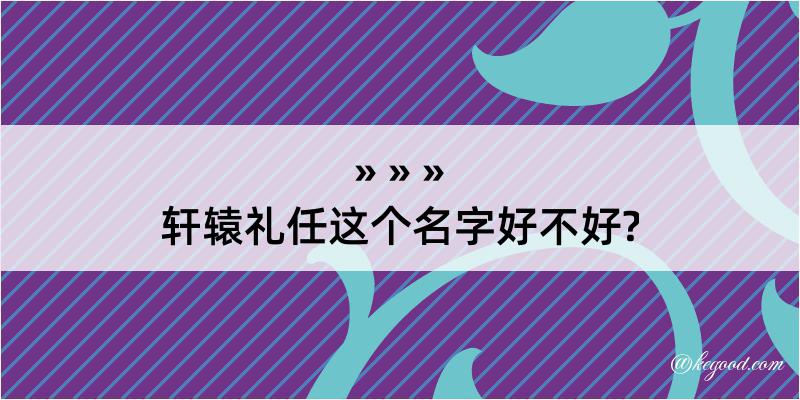 » » »
轩辕礼任这个名字好不好?

@kegood.com